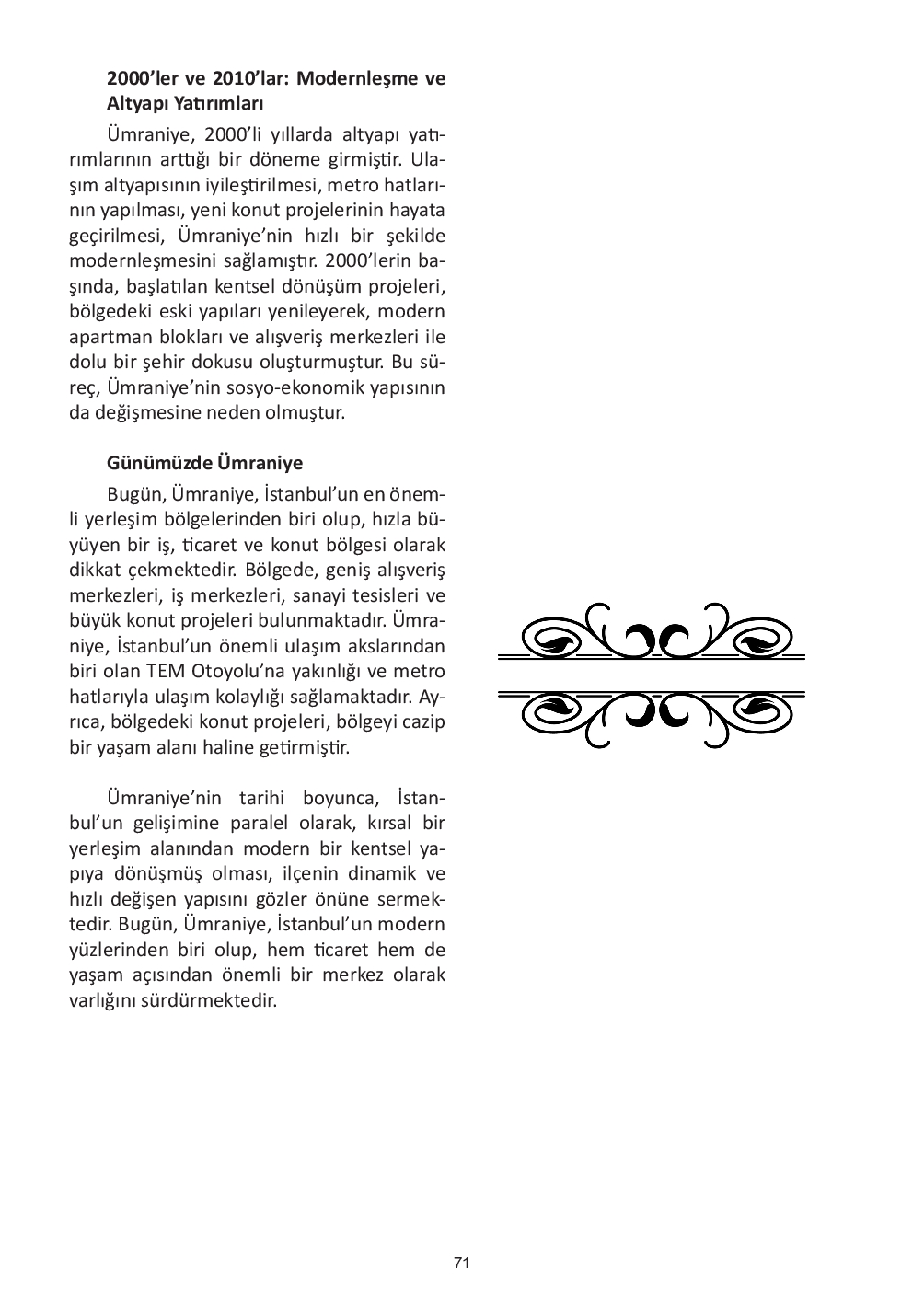 2000'ler ve 2010'lar: Modernleşme ve Altyapı Yatırımları

Ümraniye, 2000'li yıllarda altyapı yatırımlarının arttığı bir döneme girmiştir. Ulaşım altyapısının iyileştirilmesi, metro hatlarının yapılması, yeni konut projelerinin hayata geçirilmesi, Ümraniye'nin hızlı bir şekilde modernleşmesini sağlamıştır. 2000'lerin başında, başlatılan kentsel dönüşüm projeleri, bölgedeki eski yapıları yenileyerek, modern apartman blokları ve alışveriş merkezleri ile dolu bir şehir dokusu oluşturmuştur. Bu süreç, Ümraniye'nin sosyo-ekonomik yapısının da değişmesine neden olmuştur.

Günümüzde Ümraniye

Bugün, Ümraniye, İstanbul'un en önemli yerleşim bölgelerinden biri olup, hızla büyüyen bir iş, ticaret ve konut bölgesi olarak dikkat çekmektedir. Bölgede, geniş alışveriş merkezleri, iş merkezleri, sanayi tesisleri ve büyük konut projeleri bulunmaktadır. Ümraniye, İstanbul'un önemli ulaşım akslarından biri olan TEM Otoyolu'na yakınlığı ve metro hatlarıyla ulaşım kolaylığı sağlamaktadır. Ayrıca, bölgedeki konut projeleri, bölgeyi cazip bir yaşam alanı haline getirmiştir.

Ümraniye'nin tarihi boyunca, İstanbul'un gelişimine paralel olarak, kırsal bir yerleşim alanından modern bir kentsel yapıya dönüşmüş olması, ilçenin dinamik ve hızlı değişen yapısını gözler önüne sermektedir. Bugün, Ümraniye, İstanbul'un modern yüzlerinden biri olup, hem ticaret hem de yaşam açısından önemli bir merkez olarak varlığını sürdürmektedir.

71